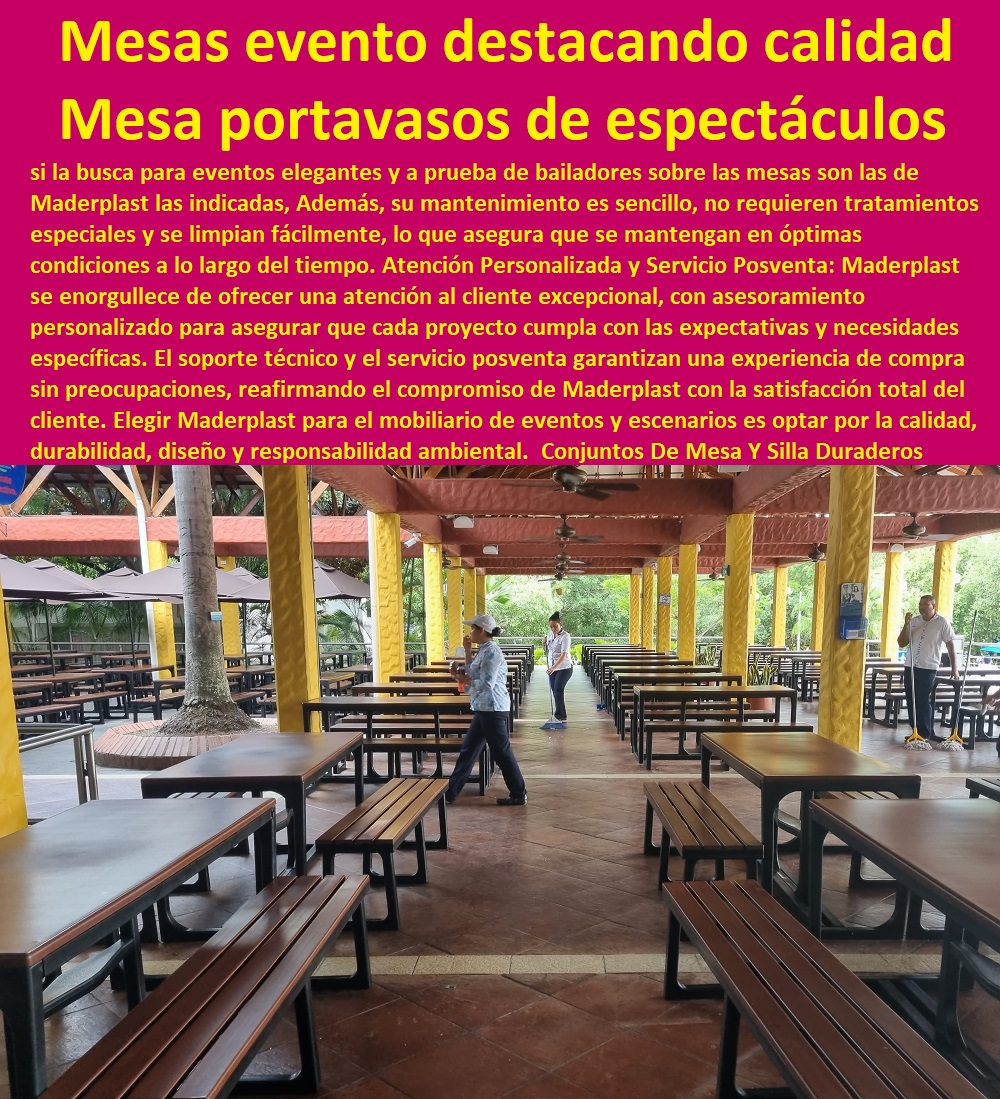 Mesas evento destacando calidad
Mesa portavasos de espectáculos

si la busca para eventos elegantes y a prueba de bailadores sobre las mesas son las de Maderplast las indicadas, Además, su mantenimiento es sencillo, no requieren tratamientos especiales y se limpian fácilmente, lo que asegura que se mantengan en óptimas condiciones a lo largo del tiempo. Atención Personalizada y Servicio Posventa: Maderplast se enorgullece de ofrecer una atención al cliente excepcional, con asesoramiento personalizado para asegurar que cada proyecto cumpla con las expectativas y necesidades específicas. El soporte técnico y el servicio posventa garantizan una experiencia de compra sin preocupaciones, reafirmando el compromiso de Maderplast con la satisfacción total del cliente. Elegir Maderplast para el mobiliario de eventos y escenarios es optar por la calidad, durabilidad, diseño y responsabilidad ambiental. Conjuntos De Mesa Y Silla Duraderos